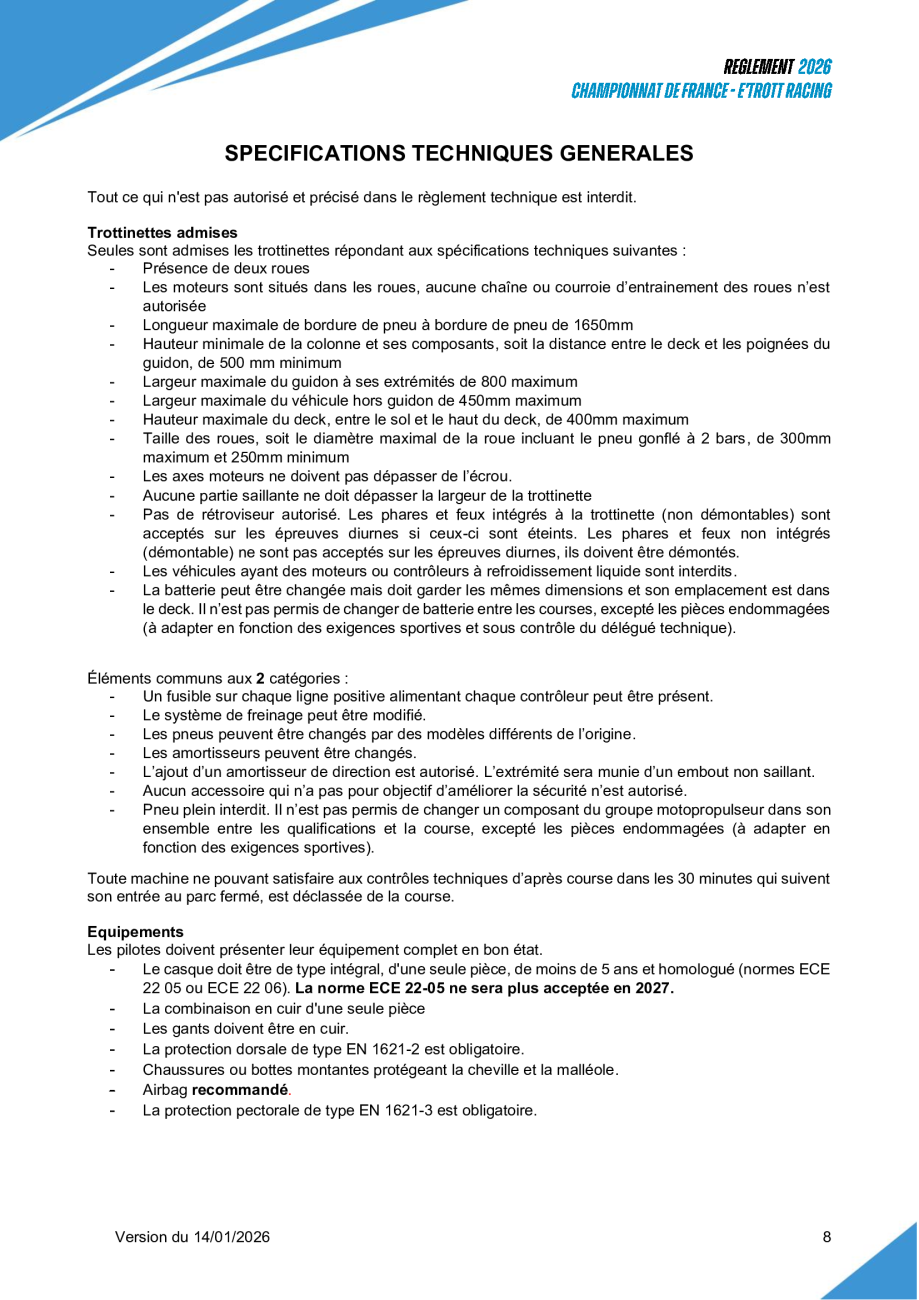 REGLEMENT 2026
CHAMPIONNAT DE FRANCE - E'TROTT RACING

SPECIFICATIONS TECHNIQUES GENERALES

Tout ce qui n'est pas autorisé et précisé dans le règlement technique est interdit.

Trottinettes admises
Seules sont admises les trottinettes répondant aux spécifications techniques suivantes :
- Présence de deux roues
- Les moteurs sont situés dans les roues, aucune chaîne ou courroie d'entrainement des roues n'est autorisée
- Longueur maximale de bordure de pneu à bordure de pneu de 1650mm
- Hauteur minimale de la colonne et ses composants, soit la distance entre le deck et les poignées du guidon, de 500 mm minimum
- Largeur maximale du guidon à ses extrémités de 800 maximum
- Largeur maximale du véhicule hors guidon de 450mm maximum
- Hauteur maximale du deck, entre le sol et le haut du deck, de 400mm maximum
- Taille des roues, soit le diamètre maximal de la roue incluant le pneu gonflé à 2 bars, de 300mm maximum et 250mm minimum
- Les axes moteurs ne doivent pas dépasser de l'écrou.
- Aucune partie saillante ne doit dépasser la largeur de la trottinette
- Pas de rétroviseur autorisé. Les phares et feux intégrés à la trottinette (non démontables) sont acceptés sur les épreuves diurnes si ceux-ci sont éteints. Les phares et feux non intégrés (démontable) ne sont pas acceptés sur les épreuves diurnes, ils doivent être démontés.
- Les véhicules ayant des moteurs ou contrôleurs à refroidissement liquide sont interdits.
- La batterie peut être changée mais doit garder les mêmes dimensions et son emplacement est dans le deck. Il n'est pas permis de changer de batterie entre les courses, excepté les pièces endommagées (à adapter en fonction des exigences sportives et sous contrôle du délégué technique).

Éléments communs aux 2 catégories :
- Un fusible sur chaque ligne positive alimentant chaque contrôleur peut être présent.
- Le système de freinage peut être modifié.
- Les pneus peuvent être changés par des modèles différents de l'origine.
- Les amortisseurs peuvent être changés.
- L'ajout d'un amortisseur de direction est autorisé. L'extrémité sera munie d'un embout non saillant.
- Aucun accessoire qui n'a pas pour objectif d'améliorer la sécurité n'est autorisé.
- Pneu plein interdit. Il n'est pas permis de changer un composant du groupe motopropulseur dans son ensemble entre les qualifications et la course, excepté les pièces endommagées (à adapter en fonction des exigences sportives).

Toute machine ne pouvant satisfaire aux contrôles techniques d'après course dans les 30 minutes qui suivent son entrée au parc fermé, est déclassée de la course.

Equipements
Les pilotes doivent présenter leur équipement complet en bon état.
- Le casque doit être de type intégral, d'une seule pièce, de moins de 5 ans et homologué (normes ECE 22 05 ou ECE 22 06). La norme ECE 22-05 ne sera plus acceptée en 2027.
- La combinaison en cuir d'une seule pièce
- Les gants doivent être en cuir.
- La protection dorsale de type EN 1621-2 est obligatoire.
- Chaussures ou bottes montantes protégeant la cheville et la malléole.
- Airbag recommandé.
- La protection pectorale de type EN 1621-3 est obligatoire.

Version du 14/01/2026

8